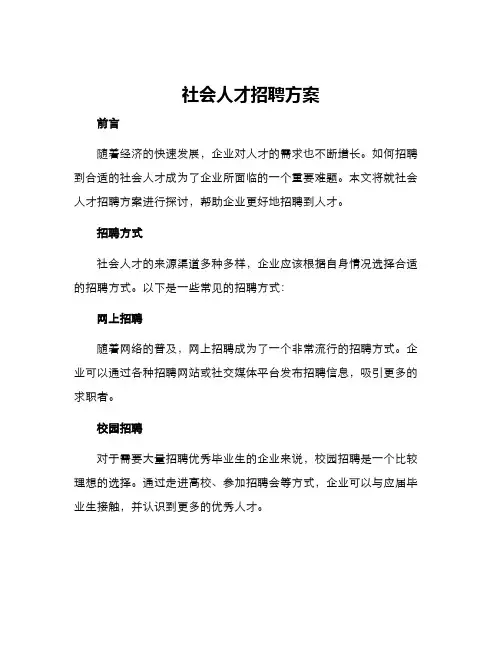 社会人才招聘方案

前言

随着经济的快速发展，企业对人才的需求也不断增长。如何招聘到合适的社会人才成为了企业所面临的一个重要难题。本文将就社会人才招聘方案进行探讨，帮助企业更好地招聘到人才。

招聘方式

社会人才的来源渠道多种多样，企业应该根据自身情况选择合适的招聘方式。以下是一些常见的招聘方式：

网上招聘

随着网络的普及，网上招聘成为了一个非常流行的招聘方式。企业可以通过各种招聘网站或社交媒体平台发布招聘信息，吸引更多的求职者。

校园招聘

对于需要大量招聘优秀毕业生的企业来说，校园招聘是一个比较理想的选择。通过走进高校、参加招聘会等方式，企业可以与应届毕业生接触，并认识到更多的优秀人才。